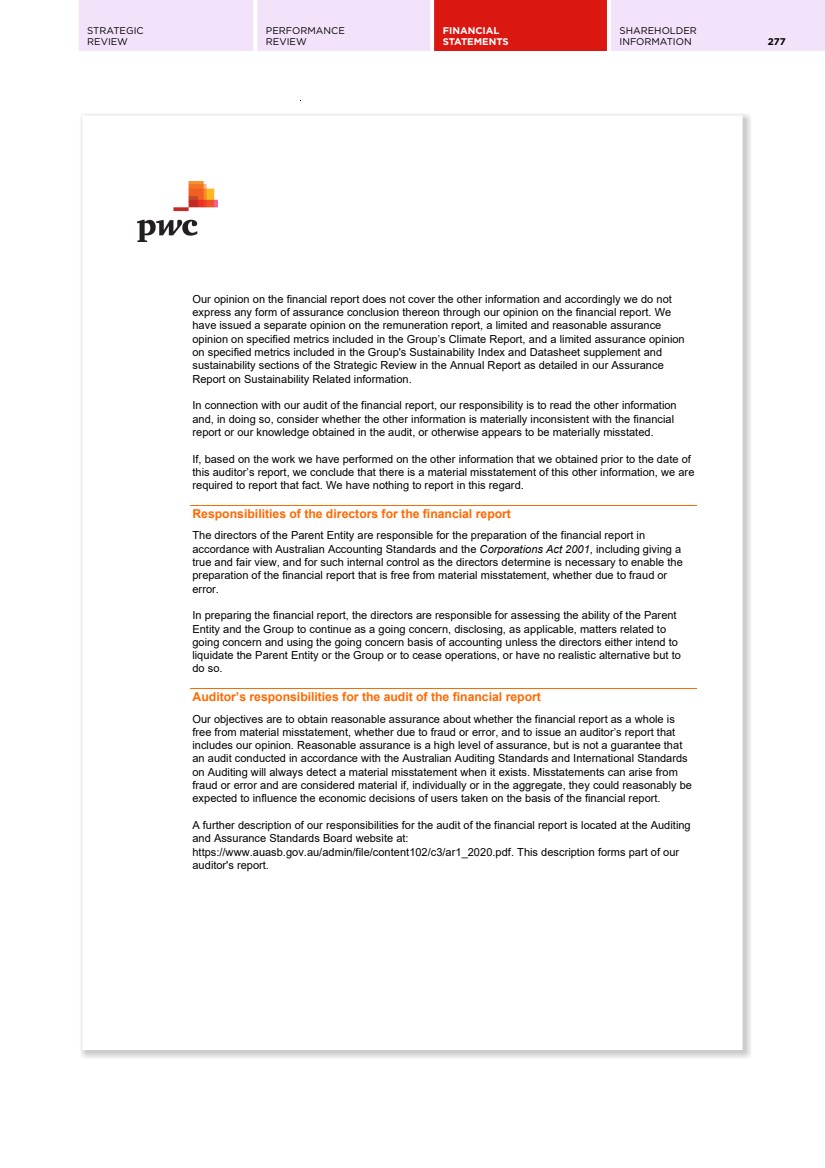 STRATEGIC REVIEW

PERFORMANCE REVIEW

FINANCIAL STATEMENTS

SHAREHOLDER INFORMATION

277

pwc

Our opinion on the financial report does not cover the other information and accordingly we do not express any form of assurance conclusion thereon through our opinion on the financial report. We have issued a separate opinion on the remuneration report, a limited and reasonable assurance opinion on specified metrics included in the Group's Climate Report, and a limited assurance opinion on specified metrics included in the Group's Sustainability Index and Datasheet supplement and sustainability sections of the Strategic Review in the Annual Report as detailed in our Assurance Report on Sustainability Related information.

In connection with our audit of the financial report, our responsibility is to read the other information and, in doing so, consider whether the other information is materially inconsistent with the financial report or our knowledge obtained in the audit, or otherwise appears to be materially misstated.

If, based on the work we have performed on the other information that we obtained prior to the date of this auditor's report, we conclude that there is a material misstatement of this other information, we are required to report that fact. We have nothing to report in this regard.

Responsibilities of the directors for the financial report

The directors of the Parent Entity are responsible for the preparation of the financial report in accordance with Australian Accounting Standards and the Corporations Act 2001, including giving a true and fair view, and for such internal control as the directors determine is necessary to enable the preparation of the financial report that is free from material misstatement, whether due to fraud or error.

In preparing the financial report, the directors are responsible for assessing the ability of the Parent Entity and the Group to continue as a going concern, disclosing, as applicable, matters related to going concern and using the going concern basis of accounting unless the directors either intend to liquidate the Parent Entity or the Group or to cease operations, or have no realistic alternative but to do so.

Auditor's responsibilities for the audit of the financial report

Our objectives are to obtain reasonable assurance about whether the financial report as a whole is free from material misstatement, whether due to fraud or error, and to issue an auditor's report that includes our opinion. Reasonable assurance is a high level of assurance, but is not a guarantee that an audit conducted in accordance with the Australian Auditing Standards and International Standards on Auditing will always detect a material misstatement when it exists. Misstatements can arise from fraud or error and are considered material if, individually or in the aggregate, they could reasonably be expected to influence the economic decisions of users taken on the basis of the financial report.

A further description of our responsibilities for the audit of the financial report is located at the Auditing and Assurance Standards Board website at: https://www.auasb.gov.au/admin/file/content102/c3/ar1_2020.pdf. This description forms part of our auditor's report.